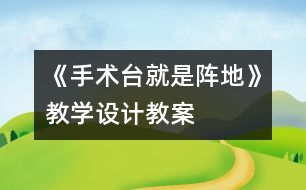 《手术台就是阵地》教学设计教案